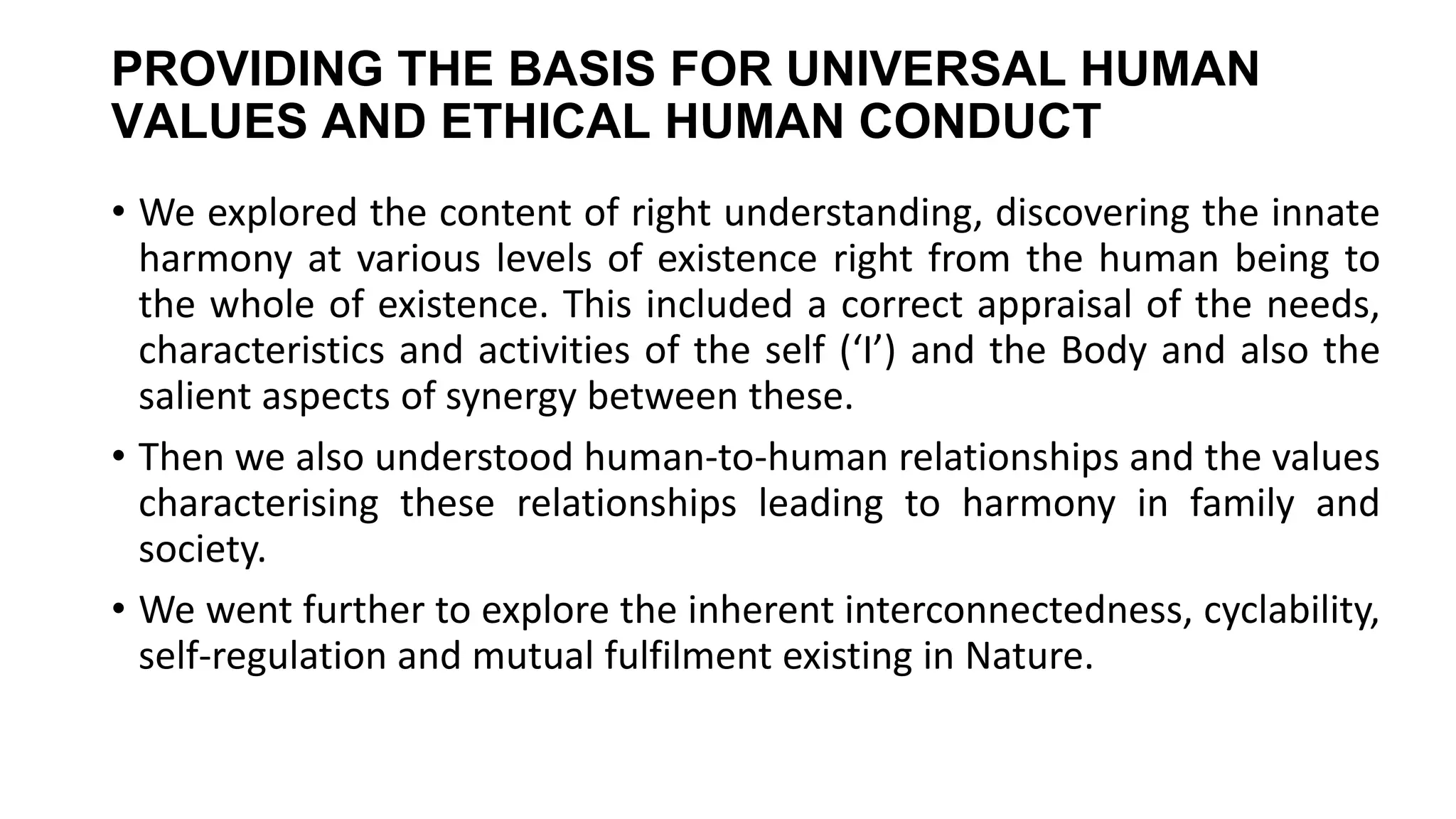 PROVIDING THE BASIS FOR UNIVERSAL HUMAN VALUES AND ETHICAL HUMAN CONDUCT

• We explored the content of right understanding, discovering the innate harmony at various levels of existence right from the human being to the whole of existence. This included a correct appraisal of the needs, characteristics and activities of the self ('I') and the Body and also the salient aspects of synergy between these.

• Then we also understood human-to-human relationships and the values characterising these relationships leading to harmony in family and society.

• We went further to explore the inherent interconnectedness, cyclability, self-regulation and mutual fulfilment existing in Nature.